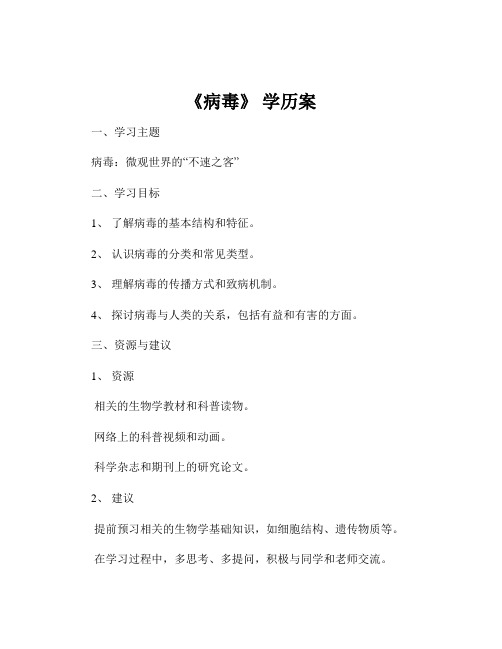 《病毒》 学历案

一、学习主题

病毒：微观世界的“不速之客”

二、学习目标

1、 了解病毒的基本结构和特征。

2、 认识病毒的分类和常见类型。

3、 理解病毒的传播方式和致病机制。

4、 探讨病毒与人类的关系，包括有益和有害的方面。

三、资源与建议

1、 资源

相关的生物学教材和科普读物。

网络上的科普视频和动画。

科学杂志和期刊上的研究论文。

2、 建议

提前预习相关的生物学基础知识，如细胞结构、遗传物质等。

在学习过程中，多思考、多提问，积极与同学和老师交流。